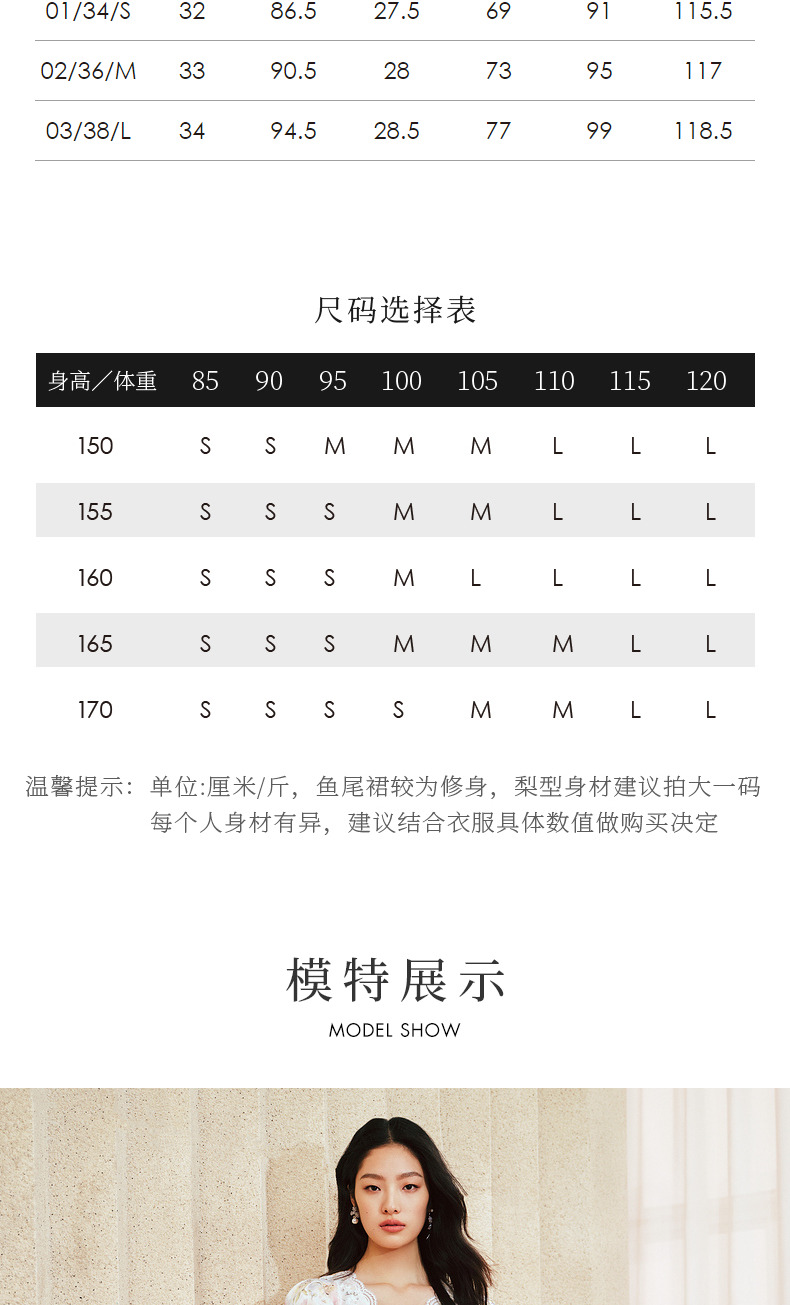 | 01/34/S | 32 | 86.5 | 27.5 | 69 | 91 | 115.5 |
|---|---|---|---|---|---|---|
| 02/36/M | 33 | 90.5 | 28 | 73 | 95 | 117 |
| 03/38/L | 34 | 94.5 | 28.5 | 77 | 99 | 118.5 |

尺码选择表

| 身高／体重 | 85 | 90 | 95 | 100 | 105 | 110 | 115 | 120 |
|---|---|---|---|---|---|---|---|---|
| 150 | S | S | M | M | M | L | L | L |
| 155 | S | S | S | M | M | L | L | L |
| 160 | S | S | S | M | L | L | L | L |
| 165 | S | S | S | M | M | M | L | L |
| 170 | S | S | S | S | M | M | L | L |

温馨提示：单位:厘米/斤，鱼尾裙较为修身，梨型身材建议拍大一码
每个人身材有异，建议结合衣服具体数值做购买决定

模特展示
MODEL SHOW